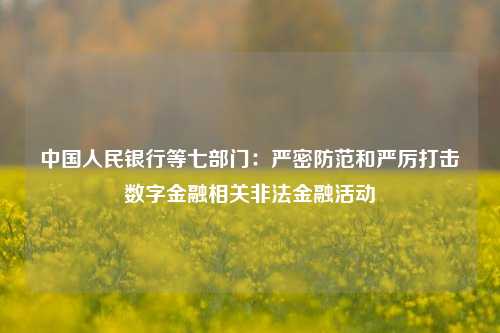 中国人民银行等七部门：严密防范和严厉打击数字金融相关非法金融活动